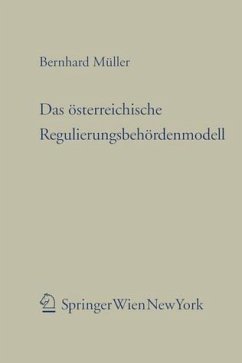 Bernhard Müller

Das österreichische Regulierungsbehördenmodell

SpringerWienNewYork